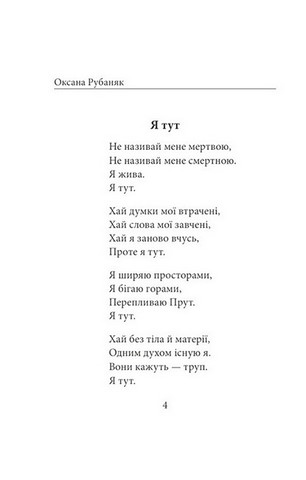 Оксана Рубаняк

Я тут

Не називай мене мертвою,
Не називай мене смертною.
Я жива.
Я тут.

Хай думки мої втрачені,
Хай слова мої завчені,
Хай я заново вчусь,
Проте я тут.

Я ширяю просторами,
Я бігаю горами,
Перепливаю Прут.
Я тут.

Хай без тіла й матерії,
Одним духом існую я.
Вони кажуть — труп.
Я тут.

4